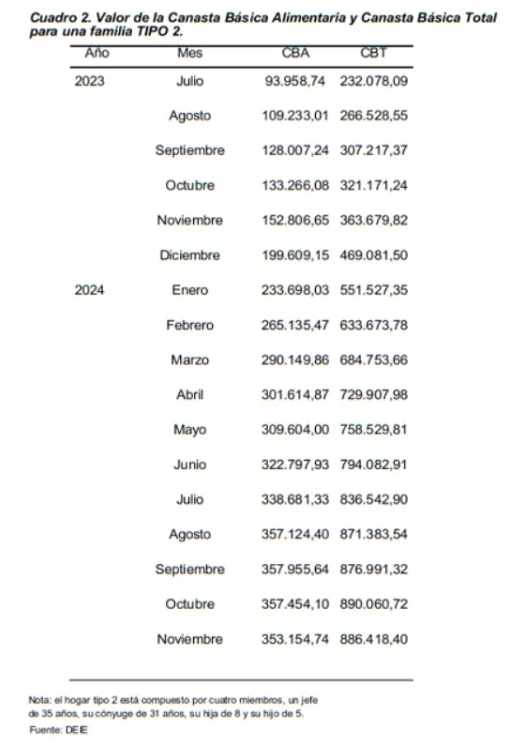 Cuadro 2. Valor de la Canasta Básica Alimentaria y Canasta Básica Total para una familia TIPO 2.

| Año | Mes | CBA | CBT |
|---|---|---|---|
| 2023 | Julio | 93.958,74 | 232.078,09 |
| | Agosto | 109.233,01 | 266.528,55 |
| | Septiembre | 128.007,24 | 307.217,37 |
| | Octubre | 133.266,08 | 321.171,24 |
| | Noviembre | 152.806,65 | 363.679,82 |
| | Diciembre | 199.609,15 | 469.081,50 |
| 2024 | Enero | 233.698,03 | 551.527,35 |
| | Febrero | 265.135,47 | 633.673,78 |
| | Marzo | 290.149,86 | 684.753,66 |
| | Abril | 301.614,87 | 729.907,98 |
| | Mayo | 309.604,00 | 758.529,81 |
| | Junio | 322.797,93 | 794.082,91 |
| | Julio | 338.681,33 | 836.542,90 |
| | Agosto | 357.124,40 | 871.383,54 |
| | Septiembre | 357.955,64 | 876.991,32 |
| | Octubre | 357.454,10 | 890.060,72 |
| | Noviembre | 353.154,74 | 886.418,40 |

Nota: el hogar tipo 2 está compuesto por cuatro miembros, un jefe de 35 años, su cónyuge de 31 años, su hija de 8 y su hijo de 5.
Fuente: DEIE